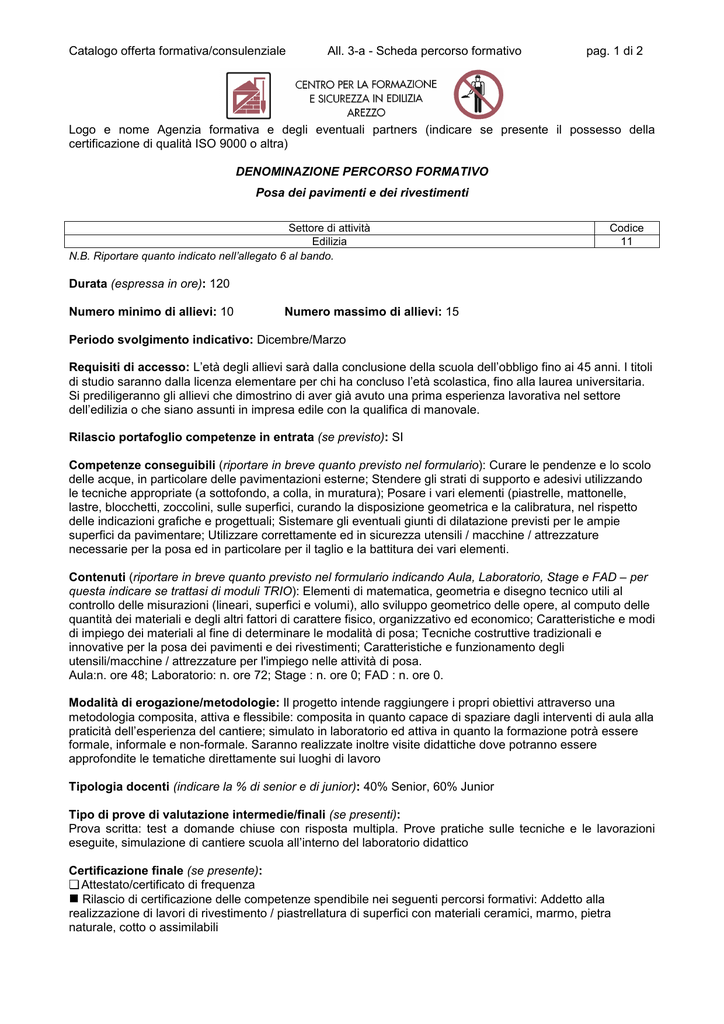 Catalogo offerta formativa/consulenziale All. 3-a - Scheda percorso formativo pag. 1 di 2

CENTRO PER LA FORMAZIONE E SICUREZZA IN EDILIZIA AREZZO

Logo e nome Agenzia formativa e degli eventuali partners (indicare se presente il possesso della certificazione di qualità ISO 9000 o altra)

DENOMINAZIONE PERCORSO FORMATIVO

Posa dei pavimenti e dei rivestimenti

| Settore di attività | Codice |
|---|---|
| Edilizia | 11 |

N.B. Riportare quanto indicato nell'allegato 6 al bando.

Durata (espressa in ore): 120

Numero minimo di allievi: 10 Numero massimo di allievi: 15

Periodo svolgimento indicativo: Dicembre/Marzo

Requisiti di accesso: L'età degli allievi sarà dalla conclusione della scuola dell'obbligo fino ai 45 anni. I titoli di studio saranno dalla licenza elementare per chi ha concluso l'età scolastica, fino alla laurea universitaria. Si prediligeranno gli allievi che dimostrino di aver già avuto una prima esperienza lavorativa nel settore dell'edilizia o che siano assunti in impresa edile con la qualifica di manovale.

Rilascio portafoglio competenze in entrata (se previsto): SI

Competenze conseguibili (riportare in breve quanto previsto nel formulario): Curare le pendenze e lo scolo delle acque, in particolare delle pavimentazioni esterne; Stendere gli strati di supporto e adesivi utilizzando le tecniche appropriate (a sottofondo, a colla, in muratura); Posare i vari elementi (piastrelle, mattonelle, lastre, blocchetti, zoccolini, sulle superfici, curando la disposizione geometrica e la calibratura, nel rispetto delle indicazioni grafiche e progettuali; Sistemare gli eventuali giunti di dilatazione previsti per le ampie superfici da pavimentare; Utilizzare correttamente ed in sicurezza utensili / macchine / attrezzature necessarie per la posa ed in particolare per il taglio e la battitura dei vari elementi.

Contenuti (riportare in breve quanto previsto nel formulario indicando Aula, Laboratorio, Stage e FAD – per questa indicare se trattasi di moduli TRIO): Elementi di matematica, geometria e disegno tecnico utili al controllo delle misurazioni (lineari, superfici e volumi), allo sviluppo geometrico delle opere, al computo delle quantità dei materiali e degli altri fattori di carattere fisico, organizzativo ed economico; Caratteristiche e modi di impiego dei materiali al fine di determinare le modalità di posa; Tecniche costruttive tradizionali e innovative per la posa dei pavimenti e dei rivestimenti; Caratteristiche e funzionamento degli utensili/macchine / attrezzature per l'impiego nelle attività di posa.
Aula:n. ore 48; Laboratorio: n. ore 72; Stage : n. ore 0; FAD : n. ore 0.

Modalità di erogazione/metodologie: Il progetto intende raggiungere i propri obiettivi attraverso una metodologia composita, attiva e flessibile: composita in quanto capace di spaziare dagli interventi di aula alla praticità dell'esperienza del cantiere; simulato in laboratorio ed attiva in quanto la formazione potrà essere formale, informale e non-formale. Saranno realizzate inoltre visite didattiche dove potranno essere approfondite le tematiche direttamente sui luoghi di lavoro

Tipologia docenti (indicare la % di senior e di junior): 40% Senior, 60% Junior

Tipo di prove di valutazione intermedie/finali (se presenti):
Prova scritta: test a domande chiuse con risposta multipla. Prove pratiche sulle tecniche e le lavorazioni eseguite, simulazione di cantiere scuola all'interno del laboratorio didattico

Certificazione finale (se presente):
❑ Attestato/certificato di frequenza
■ Rilascio di certificazione delle competenze spendibile nei seguenti percorsi formativi: Addetto alla realizzazione di lavori di rivestimento / piastrellatura di superfici con materiali ceramici, marmo, pietra naturale, cotto o assimilabili